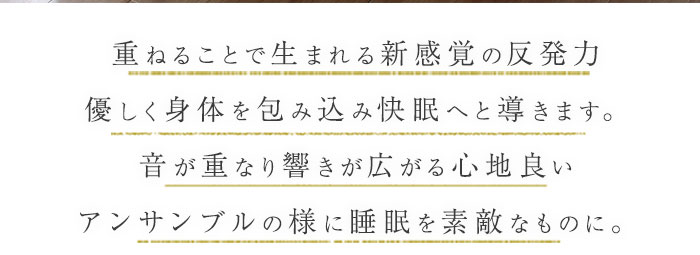 重ねることで生まれる新感覚の反発力
優しく身体を包み込み快眠へと導きます。
音が重なり響きが広がる心地良い
アンサンブルの様に睡眠を素敵なものに。